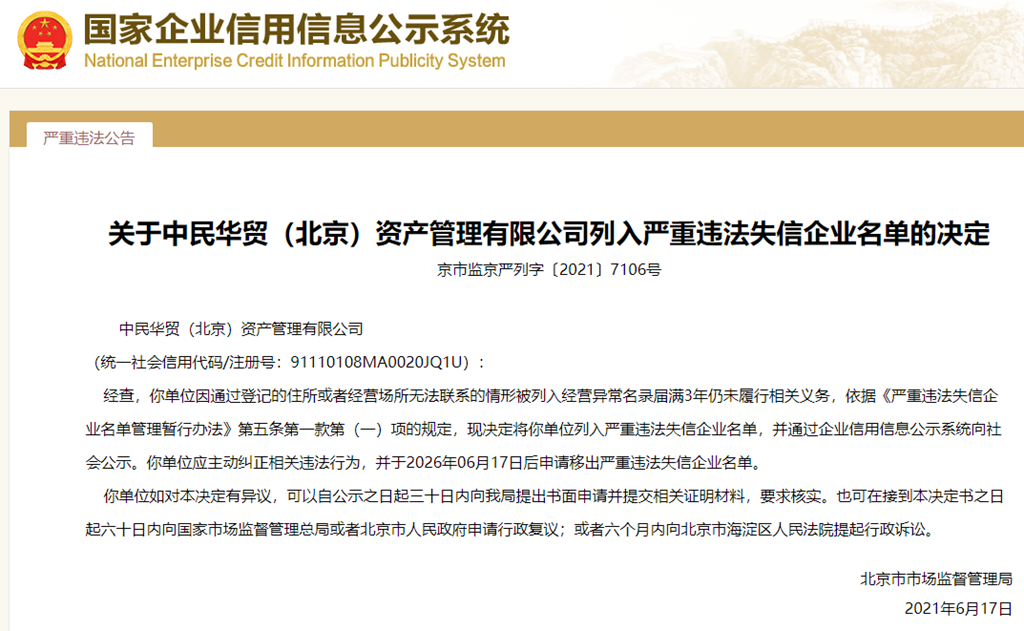 国家企业信用信息公示系统
National Enterprise Credit Information Publicity System

严重违法公告

关于中民华贸（北京）资产管理有限公司列入严重违法失信企业名单的决定

京市监京严列字〔2021〕7106号

中民华贸（北京）资产管理有限公司

（统一社会信用代码/注册号：91110108MA0020JQ1U）：

经查，你单位因通过登记的住所或者经营场所无法联系的情形被列入经营异常名录届满3年仍未履行相关义务，依据《严重违法失信企业名单管理暂行办法》第五条第一款第（一）项的规定，现决定将你单位列入严重违法失信企业名单，并通过企业信用信息公示系统向社会公示。你单位应主动纠正相关违法行为，并于2026年06月17日后申请移出严重违法失信企业名单。

你单位如对本决定有异议，可以自公示之日起三十日内向我局提出书面申请并提交相关证明材料，要求核实。也可在接到本决定书之日起六十日内向国家市场监督管理总局或者北京市人民政府申请行政复议；或者六个月内向北京市海淀区人民法院提起行政诉讼。

北京市市场监督管理局

2021年6月17日